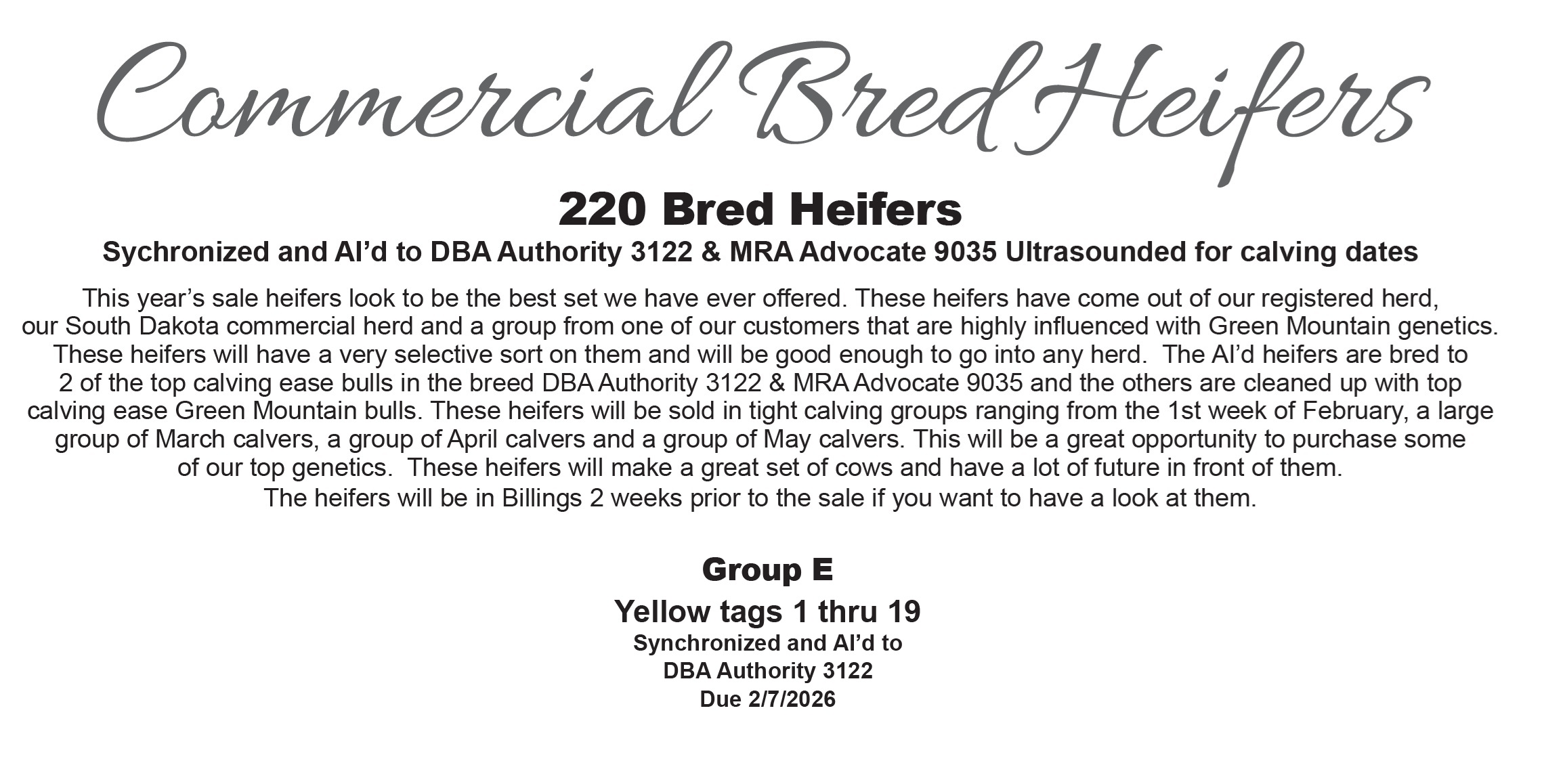 Commercial Bred Heifers

220 Bred Heifers

Sychronized and AI'd to DBA Authority 3122 & MRA Advocate 9035 Ultrasounded for calving dates

This year's sale heifers look to be the best set we have ever offered. These heifers have come out of our registered herd, our South Dakota commercial herd and a group from one of our customers that are highly influenced with Green Mountain genetics. These heifers will have a very selective sort on them and will be good enough to go into any herd. The AI'd heifers are bred to 2 of the top calving ease bulls in the breed DBA Authority 3122 & MRA Advocate 9035 and the others are cleaned up with top calving ease Green Mountain bulls. These heifers will be sold in tight calving groups ranging from the 1st week of February, a large group of March calvers, a group of April calvers and a group of May calvers. This will be a great opportunity to purchase some of our top genetics. These heifers will make a great set of cows and have a lot of future in front of them. The heifers will be in Billings 2 weeks prior to the sale if you want to have a look at them.

Group E

Yellow tags 1 thru 19

Synchronized and AI'd to
DBA Authority 3122
Due 2/7/2026